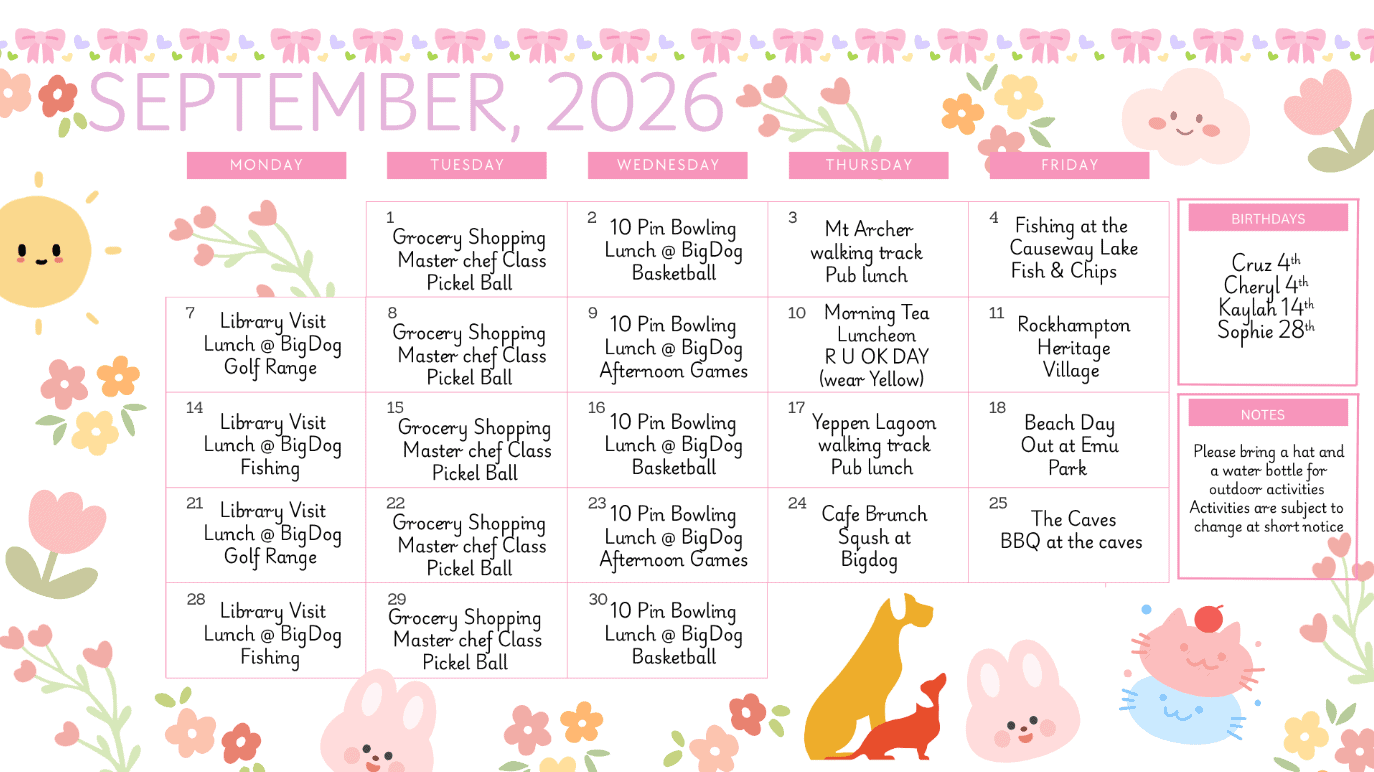 SEPTEMBER, 2026

| MONDAY | TUESDAY | WEDNESDAY | THURSDAY | FRIDAY |
|---|---|---|---|---|
| | 1 Grocery Shopping Master chef Class Pickel Ball | 2 10 Pin Bowling Lunch @ BigDog Basketball | 3 Mt Archer walking track Pub lunch | 4 Fishing at the Causeway Lake Fish & Chips |
| 7 Library Visit Lunch @ BigDog Golf Range | 8 Grocery Shopping Master chef Class Pickel Ball | 9 10 Pin Bowling Lunch @ BigDog Afternoon Games | 10 Morning Tea Luncheon R U OK DAY (wear Yellow) | 11 Rockhampton Heritage Village |
| 14 Library Visit Lunch @ BigDog Fishing | 15 Grocery Shopping Master chef Class Pickel Ball | 16 10 Pin Bowling Lunch @ BigDog Basketball | 17 Yeppen Lagoon walking track Pub lunch | 18 Beach Day Out at Emu Park |
| 21 Library Visit Lunch @ BigDog Golf Range | 22 Grocery Shopping Master chef Class Pickel Ball | 23 10 Pin Bowling Lunch @ BigDog Afternoon Games | 24 Cafe Brunch Sqush at Bigdog | 25 The Caves BBQ at the caves |
| 28 Library Visit Lunch @ BigDog Fishing | 29 Grocery Shopping Master chef Class Pickel Ball | 30 10 Pin Bowling Lunch @ BigDog Basketball | | |

BIRTHDAYS

Cruz 4th
Cheryl 4th
Kaylah 14th
Sophie 28th

NOTES

Please bring a hat and a water bottle for outdoor activities
Activities are subject to change at short notice